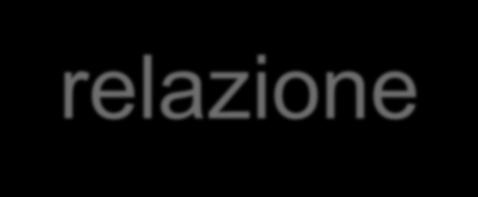 relazione